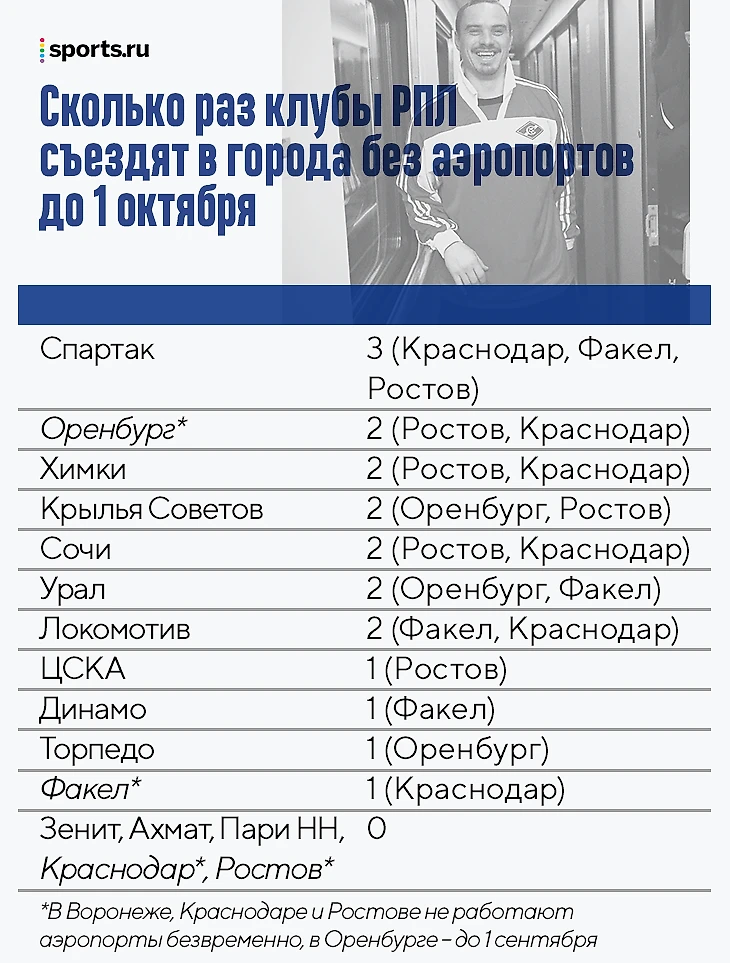 sports.ru

Сколько раз клубы РПЛ съездят в города без аэропортов до 1 октября

| | |
|---|---|
| Спартак | 3 (Краснодар, Факел, Ростов) |
| Оренбург* | 2 (Ростов, Краснодар) |
| Химки | 2 (Ростов, Краснодар) |
| Крылья Советов | 2 (Оренбург, Ростов) |
| Сочи | 2 (Ростов, Краснодар) |
| Урал | 2 (Оренбург, Факел) |
| Локомотив | 2 (Факел, Краснодар) |
| ЦСКА | 1 (Ростов) |
| Динамо | 1 (Факел) |
| Торпедо | 1 (Оренбург) |
| Факел* | 1 (Краснодар) |
| Зенит, Ахмат, Пари НН, Краснодар*, Ростов* | 0 |

*В Воронеже, Краснодаре и Ростове не работают аэропорты безвременно, в Оренбурге – до 1 сентября